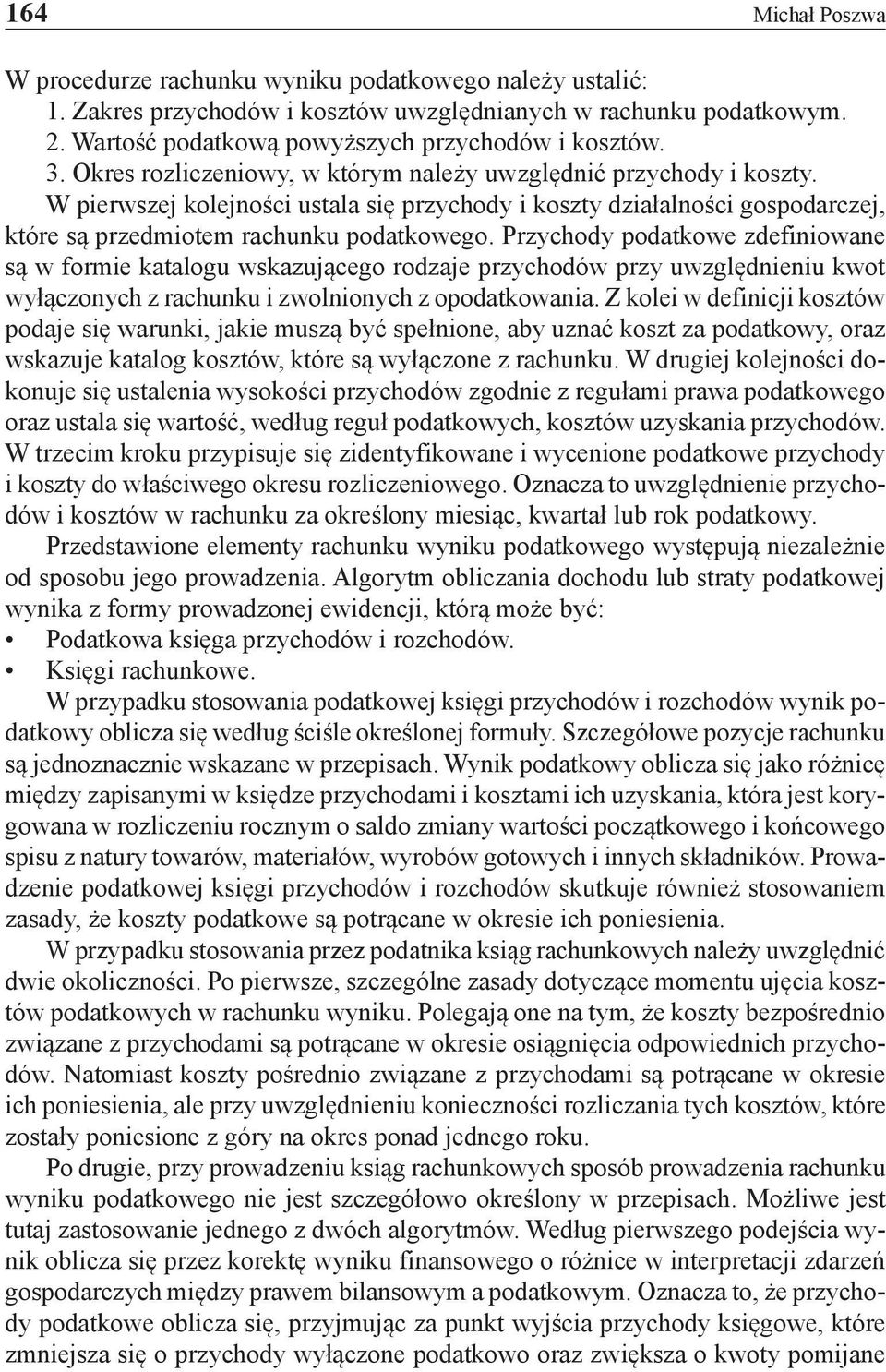 164 Michał Poszwa

W procedurze rachunku wyniku podatkowego należy ustalić:
1. Zakres przychodów i kosztów uwzględnianych w rachunku podatkowym.
2. Wartość podatkową powyższych przychodów i kosztów.
3. Okres rozliczeniowy, w którym należy uwzględnić przychody i koszty.

W pierwszej kolejności ustala się przychody i koszty działalności gospodarczej, które są przedmiotem rachunku podatkowego. Przychody podatkowe zdefiniowane są w formie katalogu wskazującego rodzaje przychodów przy uwzględnieniu kwot wyłączonych z rachunku i zwolnionych z opodatkowania. Z kolei w definicji kosztów podaje się warunki, jakie muszą być spełnione, aby uznać koszt za podatkowy, oraz wskazuje katalog kosztów, które są wyłączone z rachunku. W drugiej kolejności dokonuje się ustalenia wysokości przychodów zgodnie z regułami prawa podatkowego oraz ustala się wartość, według reguł podatkowych, kosztów uzyskania przychodów. W trzecim kroku przypisuje się zidentyfikowane i wycenione podatkowe przychody i koszty do właściwego okresu rozliczeniowego. Oznacza to uwzględnienie przychodów i kosztów w rachunku za określony miesiąc, kwartał lub rok podatkowy.

Przedstawione elementy rachunku wyniku podatkowego występują niezależnie od sposobu jego prowadzenia. Algorytm obliczania dochodu lub straty podatkowej wynika z formy prowadzonej ewidencji, którą może być:
• Podatkowa księga przychodów i rozchodów.
• Księgi rachunkowe.

W przypadku stosowania podatkowej księgi przychodów i rozchodów wynik podatkowy oblicza się według ściśle określonej formuły. Szczegółowe pozycje rachunku są jednoznacznie wskazane w przepisach. Wynik podatkowy oblicza się jako różnicę między zapisanymi w księdze przychodami i kosztami ich uzyskania, która jest korygowana w rozliczeniu rocznym o saldo zmiany wartości początkowego i końcowego spisu z natury towarów, materiałów, wyrobów gotowych i innych składników. Prowadzenie podatkowej księgi przychodów i rozchodów skutkuje również stosowaniem zasady, że koszty podatkowe są potrącane w okresie ich poniesienia.

W przypadku stosowania przez podatnika ksiąg rachunkowych należy uwzględnić dwie okoliczności. Po pierwsze, szczególne zasady dotyczące momentu ujęcia kosztów podatkowych w rachunku wyniku. Polegają one na tym, że koszty bezpośrednio związane z przychodami są potrącane w okresie osiągnięcia odpowiednich przychodów. Natomiast koszty pośrednio związane z przychodami są potrącane w okresie ich poniesienia, ale przy uwzględnieniu konieczności rozliczania tych kosztów, które zostały poniesione z góry na okres ponad jednego roku.

Po drugie, przy prowadzeniu ksiąg rachunkowych sposób prowadzenia rachunku wyniku podatkowego nie jest szczegółowo określony w przepisach. Możliwe jest tutaj zastosowanie jednego z dwóch algorytmów. Według pierwszego podejścia wynik oblicza się przez korektę wyniku finansowego o różnice w interpretacji zdarzeń gospodarczych między prawem bilansowym a podatkowym. Oznacza to, że przychody podatkowe oblicza się, przyjmując za punkt wyjścia przychody księgowe, które zmniejsza się o przychody wyłączone podatkowo oraz zwiększa o kwoty pomijane